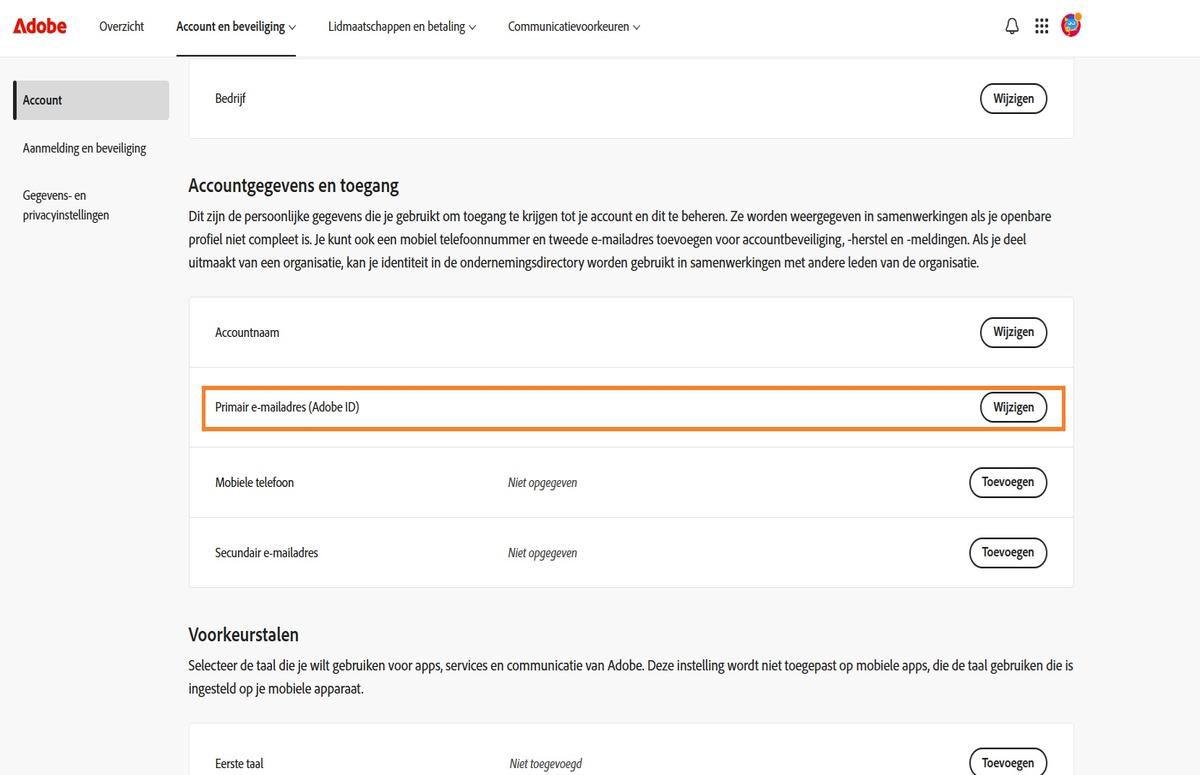 Adobe Overzicht Account en beveiliging Lidmaatschappen en betaling Communicatievoorkeuren

Account

Aanmelding en beveiliging

Gegevens- en privacyinstellingen

Bedrijf Wijzigen

Accountgegevens en toegang

Dit zijn de persoonlijke gegevens die je gebruikt om toegang te krijgen tot je account en dit te beheren. Ze worden weergegeven in samenwerkingen als je openbare profiel niet compleet is. Je kunt ook een mobiel telefoonnummer en tweede e-mailadres toevoegen voor accountbeveiliging, -herstel en -meldingen. Als je deel uitmaakt van een organisatie, kan je identiteit in de ondernemingsdirectory worden gebruikt in samenwerkingen met andere leden van de organisatie.

Accountnaam Wijzigen

Primair e-mailadres (Adobe ID) Wijzigen

Mobiele telefoon Niet opgegeven Toevoegen

Secundair e-mailadres Niet opgegeven Toevoegen

Voorkeurstalen

Selecteer de taal die je wilt gebruiken voor apps, services en communicatie van Adobe. Deze instelling wordt niet toegepast op mobiele apps, die de taal gebruiken die is ingesteld op je mobiele apparaat.

Eerste taal Niet toegevoegd Toevoegen